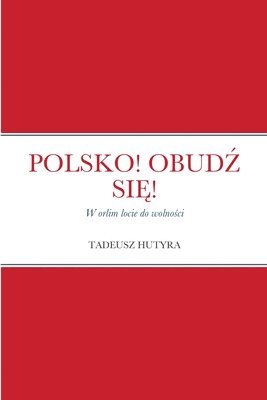 POLSKO! OBUDŹ SIĘ!

W orlim locie do wolności

TADEUSZ HUTYRA